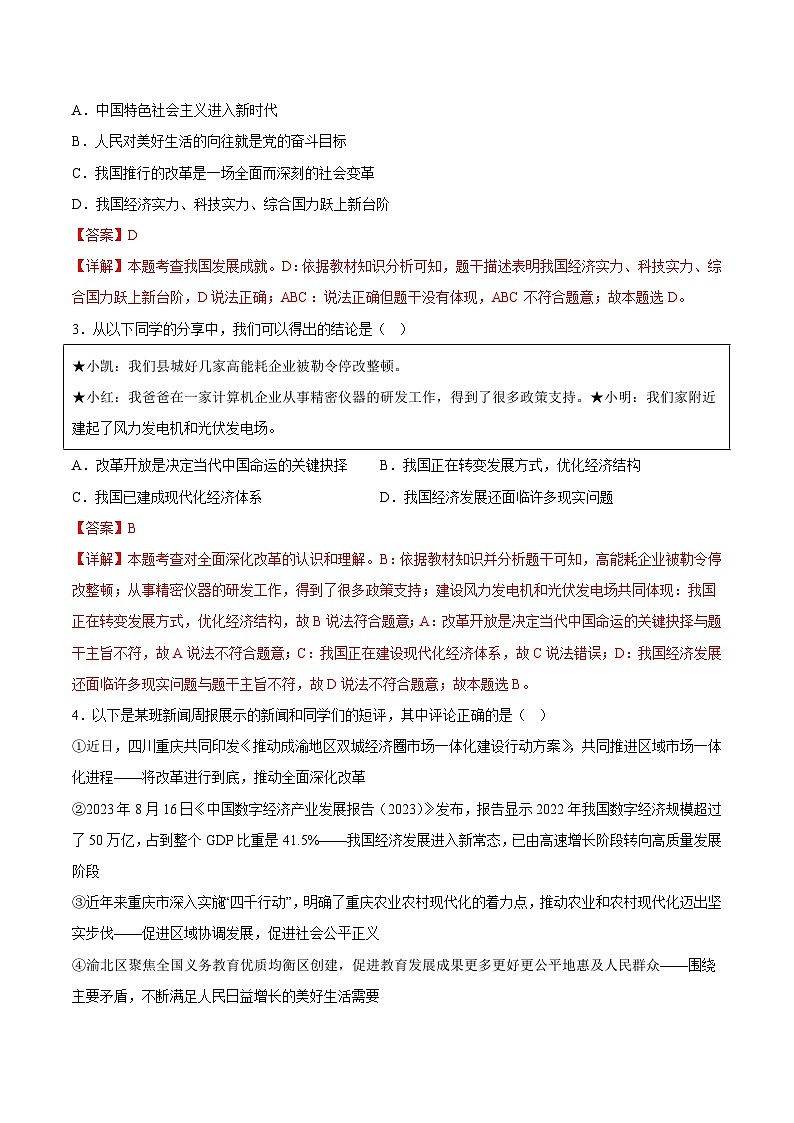 A．中国特色社会主义进入新时代

B．人民对美好生活的向往就是党的奋斗目标

C．我国推行的改革是一场全面而深刻的社会变革

D．我国经济实力、科技实力、综合国力跃上新台阶

【答案】D

【详解】本题考查我国发展成就。D：依据教材知识分析可知，题干描述表明我国经济实力、科技实力、综合国力跃上新台阶，D说法正确；ABC：说法正确但题干没有体现，ABC不符合题意；故本题选D。

3．从以下同学的分享中，我们可以得出的结论是（ ）

★小凯：我们县城好几家高能耗企业被勒令停改整顿。

★小红：我爸爸在一家计算机企业从事精密仪器的研发工作，得到了很多政策支持。★小明：我们家附近建起了风力发电机和光伏发电场。

A．改革开放是决定当代中国命运的关键抉择　　B．我国正在转变发展方式，优化经济结构

C．我国已建成现代化经济体系　　D．我国经济发展还面临许多现实问题

【答案】B

【详解】本题考查对全面深化改革的认识和理解。B：依据教材知识并分析题干可知，高能耗企业被勒令停改整顿；从事精密仪器的研发工作，得到了很多政策支持；建设风力发电机和光伏发电场共同体现：我国正在转变发展方式，优化经济结构，故B说法符合题意；A：改革开放是决定当代中国命运的关键抉择与题干主旨不符，故A说法不符合题意；C：我国正在建设现代化经济体系，故C说法错误；D：我国经济发展还面临许多现实问题与题干主旨不符，故D说法不符合题意；故本题选B。

4．以下是某班新闻周报展示的新闻和同学们的短评，其中评论正确的是（ ）

①近日，四川重庆共同印发《推动成渝地区双城经济圈市场一体化建设行动方案》，共同推进区域市场一体化进程——将改革进行到底，推动全面深化改革

②2023年8月16日《中国数字经济产业发展报告（2023）》发布，报告显示2022年我国数字经济规模超过了50万亿，占到整个GDP比重是41.5%——我国经济发展进入新常态，已由高速增长阶段转向高质量发展阶段

③近年来重庆市深入实施“四千行动”，明确了重庆农业农村现代化的着力点，推动农业和农村现代化迈出坚实步伐——促进区域协调发展，促进社会公平正义

④渝北区聚焦全国义务教育优质均衡区创建，促进教育发展成果更多更好更公平地惠及人民群众——围绕主要矛盾，不断满足人民日益增长的美好生活需要